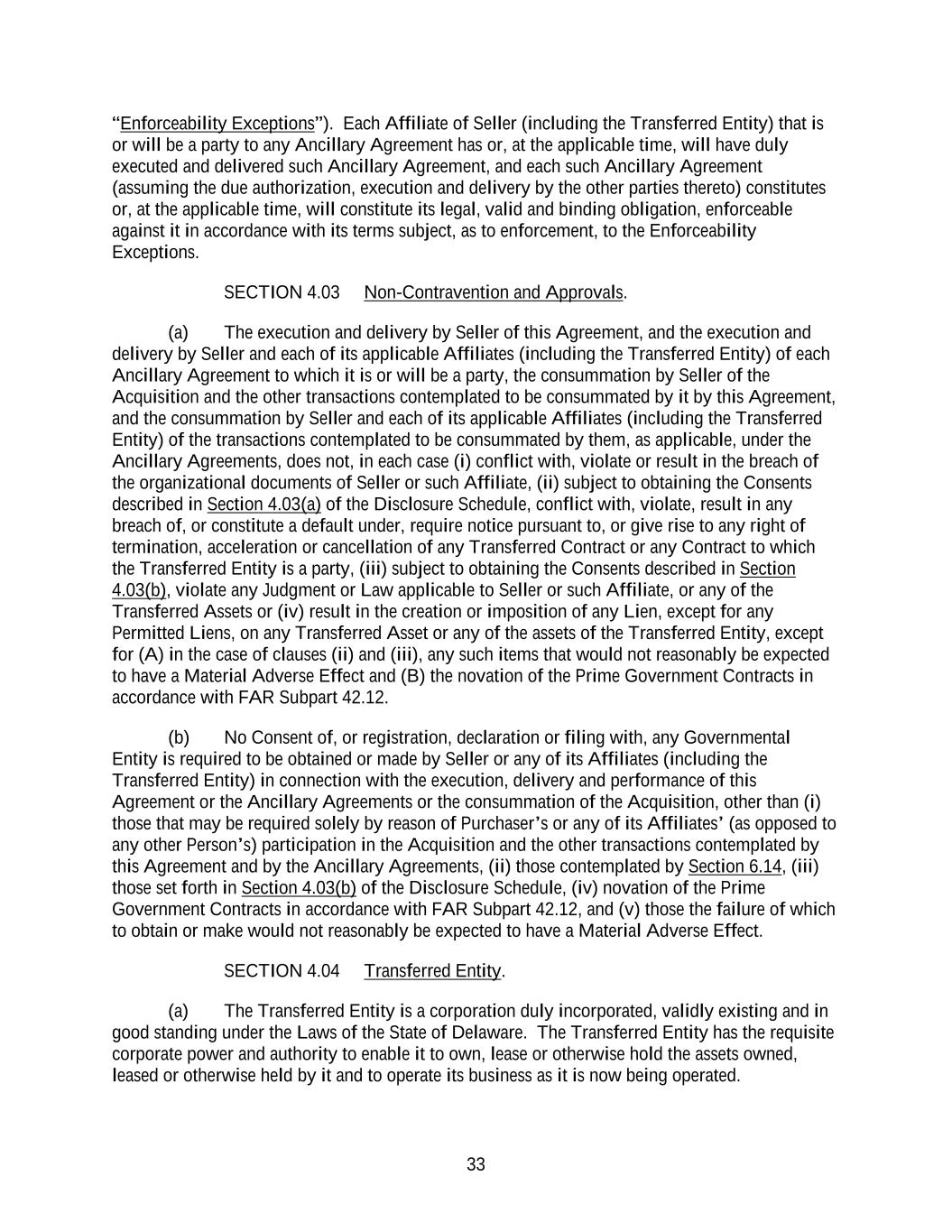 “Enforceability Exceptions”). Each Affiliate of Seller (including the Transferred Entity) that is or will be a party to any Ancillary Agreement has or, at the applicable time, will have duly executed and delivered such Ancillary Agreement, and each such Ancillary Agreement (assuming the due authorization, execution and delivery by the other parties thereto) constitutes or, at the applicable time, will constitute its legal, valid and binding obligation, enforceable against it in accordance with its terms subject, as to enforcement, to the Enforceability Exceptions.

SECTION 4.03 Non-Contravention and Approvals.

(a) The execution and delivery by Seller of this Agreement, and the execution and delivery by Seller and each of its applicable Affiliates (including the Transferred Entity) of each Ancillary Agreement to which it is or will be a party, the consummation by Seller of the Acquisition and the other transactions contemplated to be consummated by it by this Agreement, and the consummation by Seller and each of its applicable Affiliates (including the Transferred Entity) of the transactions contemplated to be consummated by them, as applicable, under the Ancillary Agreements, does not, in each case (i) conflict with, violate or result in the breach of the organizational documents of Seller or such Affiliate, (ii) subject to obtaining the Consents described in Section 4.03(a) of the Disclosure Schedule, conflict with, violate, result in any breach of, or constitute a default under, require notice pursuant to, or give rise to any right of termination, acceleration or cancellation of any Transferred Contract or any Contract to which the Transferred Entity is a party, (iii) subject to obtaining the Consents described in Section 4.03(b), violate any Judgment or Law applicable to Seller or such Affiliate, or any of the Transferred Assets or (iv) result in the creation or imposition of any Lien, except for any Permitted Liens, on any Transferred Asset or any of the assets of the Transferred Entity, except for (A) in the case of clauses (ii) and (iii), any such items that would not reasonably be expected to have a Material Adverse Effect and (B) the novation of the Prime Government Contracts in accordance with FAR Subpart 42.12.

(b) No Consent of, or registration, declaration or filing with, any Governmental Entity is required to be obtained or made by Seller or any of its Affiliates (including the Transferred Entity) in connection with the execution, delivery and performance of this Agreement or the Ancillary Agreements or the consummation of the Acquisition, other than (i) those that may be required solely by reason of Purchaser’s or any of its Affiliates’ (as opposed to any other Person’s) participation in the Acquisition and the other transactions contemplated by this Agreement and by the Ancillary Agreements, (ii) those contemplated by Section 6.14, (iii) those set forth in Section 4.03(b) of the Disclosure Schedule, (iv) novation of the Prime Government Contracts in accordance with FAR Subpart 42.12, and (v) those the failure of which to obtain or make would not reasonably be expected to have a Material Adverse Effect.

SECTION 4.04 Transferred Entity.

(a) The Transferred Entity is a corporation duly incorporated, validly existing and in good standing under the Laws of the State of Delaware. The Transferred Entity has the requisite corporate power and authority to enable it to own, lease or otherwise hold the assets owned, leased or otherwise held by it and to operate its business as it is now being operated.

33